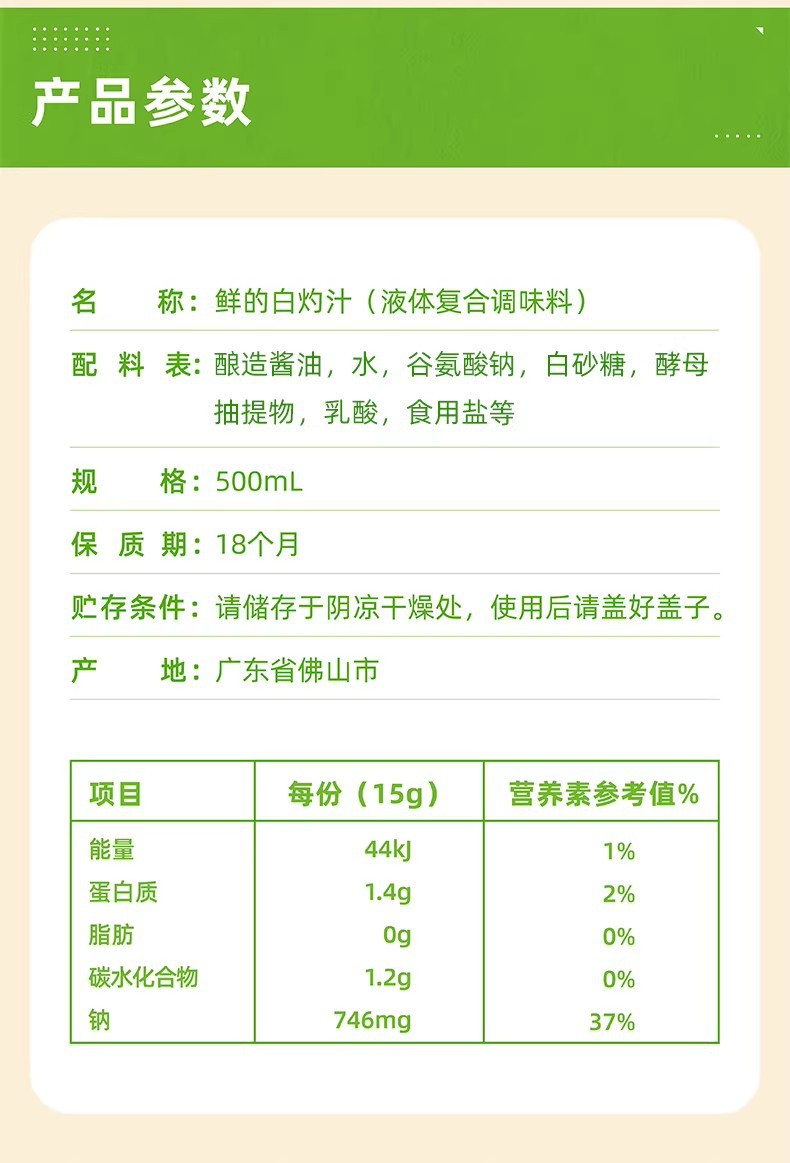 产品参数

名　　称：鲜的白灼汁（液体复合调味料）

配 料 表：酿造酱油，水，谷氨酸钠，白砂糖，酵母抽提物，乳酸，食用盐等

规　　格：500mL

保 质 期：18个月

贮存条件：请储存于阴凉干燥处，使用后请盖好盖子。

产　　地：广东省佛山市

| 项目 | 每份（15g） | 营养素参考值% |
|---|---|---|
| 能量 | 44kJ | 1% |
| 蛋白质 | 1.4g | 2% |
| 脂肪 | 0g | 0% |
| 碳水化合物 | 1.2g | 0% |
| 钠 | 746mg | 37% |